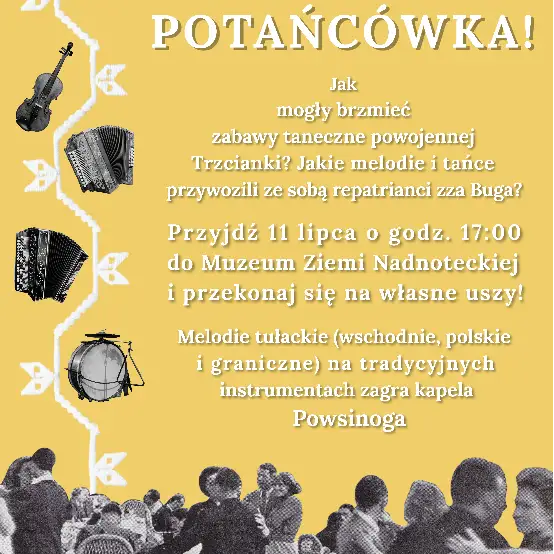 POTAŃCÓWKA!

Jak mogły brzmieć zabawy taneczne powojennej Trzcianki? Jakie melodie i tańce przywozili ze sobą repatrianci zza Buga?

Przyjdź 11 lipca o godz. 17:00 do Muzeum Ziemi Nadnoteckiej i przekonaj się na własne uszy!

Melodie tułackie (wschodnie, polskie i graniczne) na tradycyjnych instrumentach zagra kapela Powsinoga